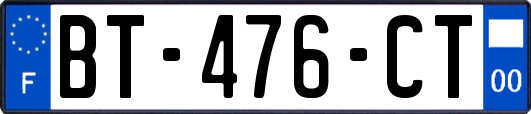 F
BT-476-CT
00